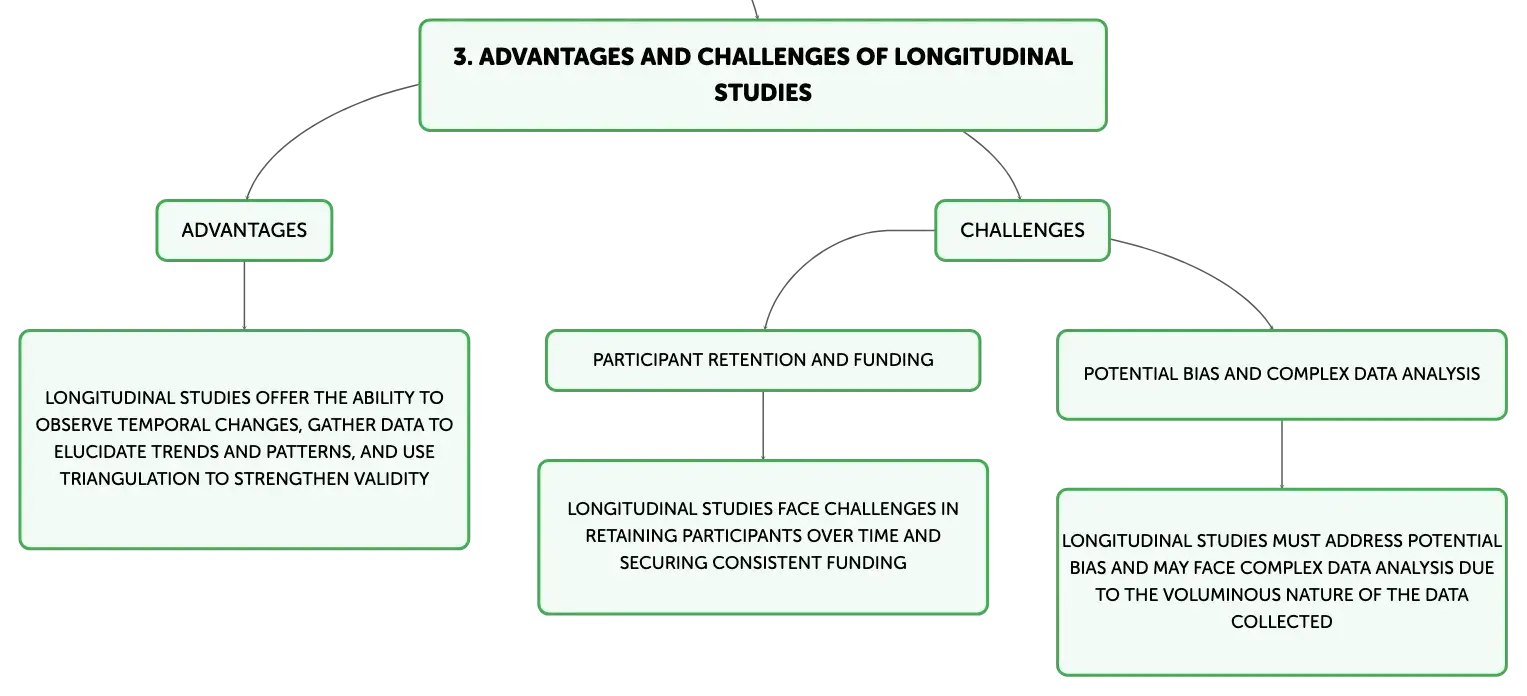 3. ADVANTAGES AND CHALLENGES OF LONGITUDINAL STUDIES

ADVANTAGES

LONGITUDINAL STUDIES OFFER THE ABILITY TO OBSERVE TEMPORAL CHANGES, GATHER DATA TO ELUCIDATE TRENDS AND PATTERNS, AND USE TRIANGULATION TO STRENGTHEN VALIDITY

CHALLENGES

PARTICIPANT RETENTION AND FUNDING

LONGITUDINAL STUDIES FACE CHALLENGES IN RETAINING PARTICIPANTS OVER TIME AND SECURING CONSISTENT FUNDING

POTENTIAL BIAS AND COMPLEX DATA ANALYSIS

LONGITUDINAL STUDIES MUST ADDRESS POTENTIAL BIAS AND MAY FACE COMPLEX DATA ANALYSIS DUE TO THE VOLUMINOUS NATURE OF THE DATA COLLECTED